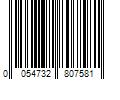 0 054732 807581